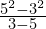 $\frac{5^2-3^2}{3-5}$